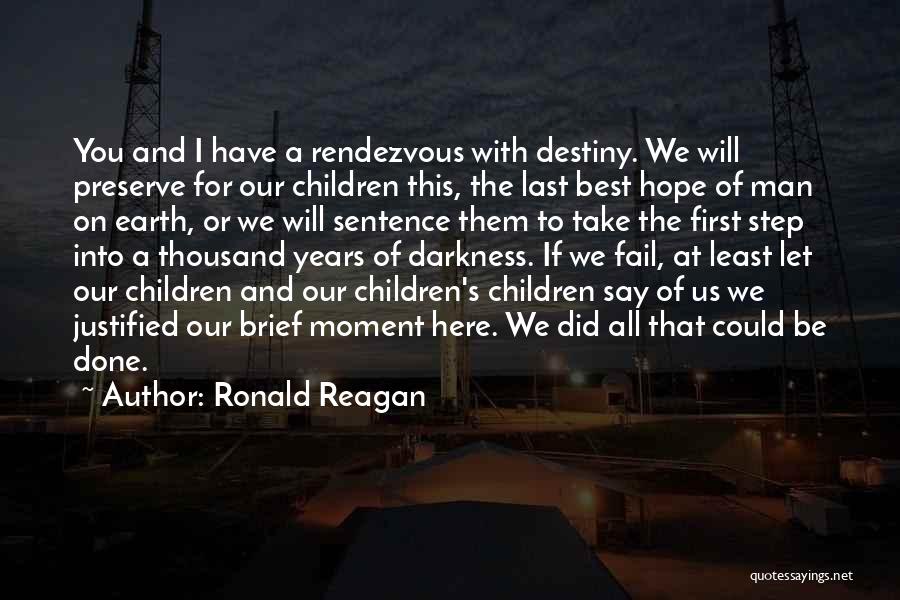 You and I have a rendezvous with destiny. We will preserve for our children this, the last best hope of man on earth, or we will sentence them to take the first step into a thousand years of darkness. If we fail, at least let our children and our children's children say of us we justified our brief moment here. We did all that could be done.

~ Author: Ronald Reagan

quotessayings.net